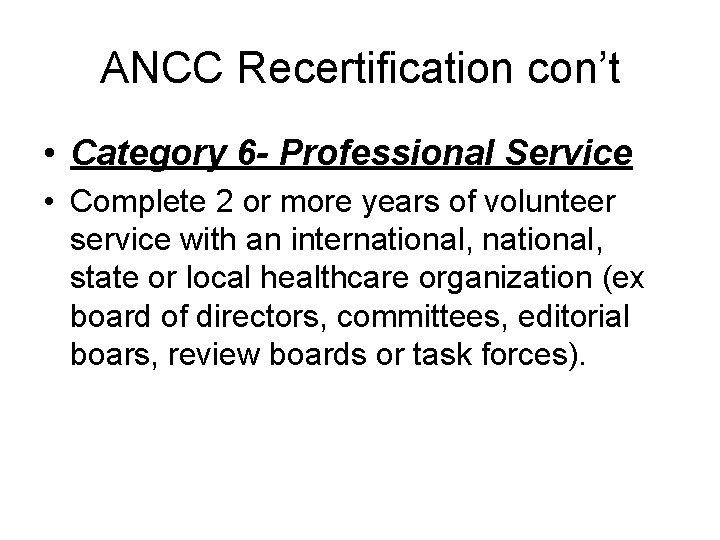 ANCC Recertification con’t

• Category 6- Professional Service

• Complete 2 or more years of volunteer service with an international, national, state or local healthcare organization (ex board of directors, committees, editorial boars, review boards or task forces).